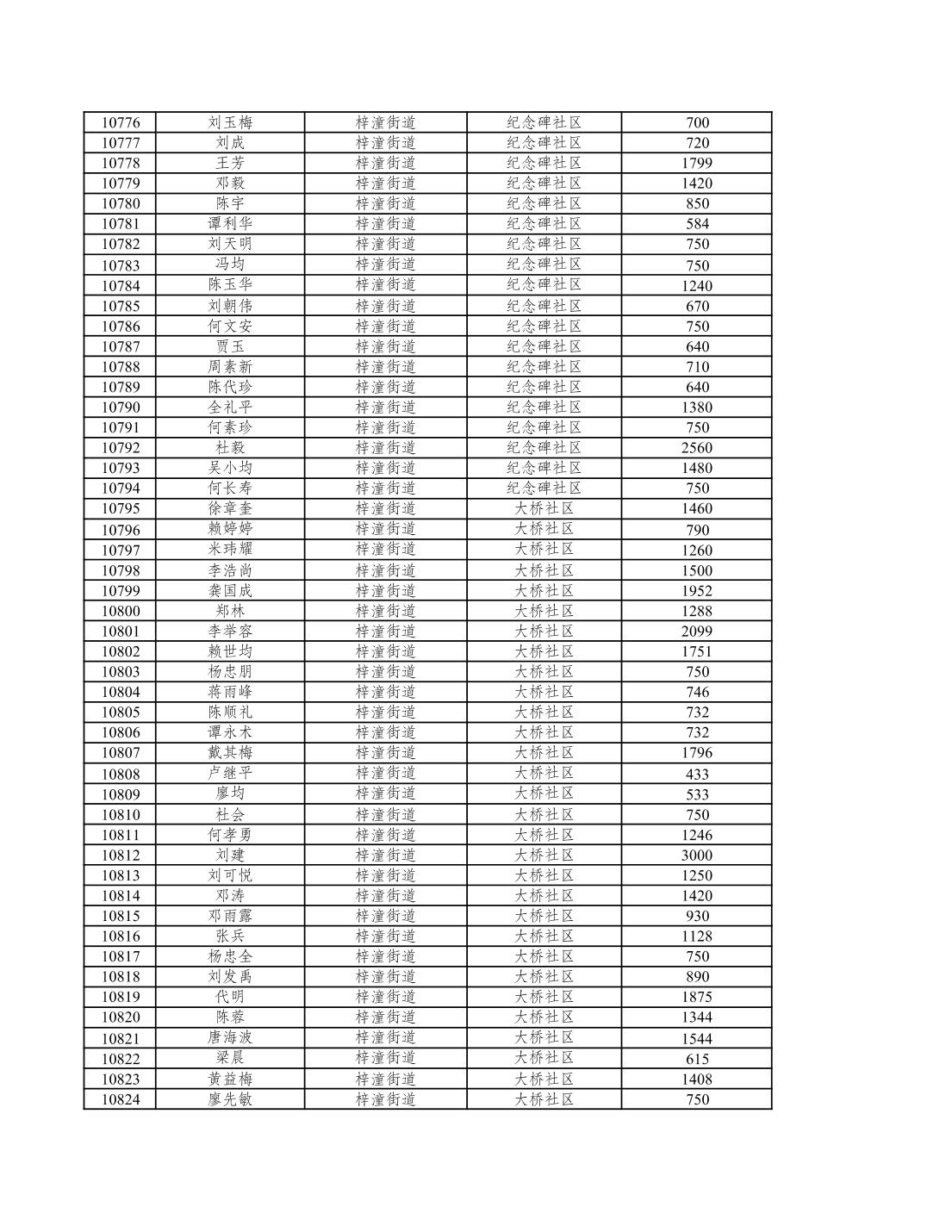 | 10776 | 刘玉梅 | 梓潼街道 | 纪念碑社区 | 700 |
|---|---|---|---|---|
| 10777 | 刘成 | 梓潼街道 | 纪念碑社区 | 720 |
| 10778 | 王芳 | 梓潼街道 | 纪念碑社区 | 1799 |
| 10779 | 邓毅 | 梓潼街道 | 纪念碑社区 | 1420 |
| 10780 | 陈宇 | 梓潼街道 | 纪念碑社区 | 850 |
| 10781 | 谭利华 | 梓潼街道 | 纪念碑社区 | 584 |
| 10782 | 刘天明 | 梓潼街道 | 纪念碑社区 | 750 |
| 10783 | 冯均 | 梓潼街道 | 纪念碑社区 | 750 |
| 10784 | 陈玉华 | 梓潼街道 | 纪念碑社区 | 1240 |
| 10785 | 刘朝伟 | 梓潼街道 | 纪念碑社区 | 670 |
| 10786 | 何文安 | 梓潼街道 | 纪念碑社区 | 750 |
| 10787 | 贾玉 | 梓潼街道 | 纪念碑社区 | 640 |
| 10788 | 周素新 | 梓潼街道 | 纪念碑社区 | 710 |
| 10789 | 陈代珍 | 梓潼街道 | 纪念碑社区 | 640 |
| 10790 | 全礼平 | 梓潼街道 | 纪念碑社区 | 1380 |
| 10791 | 何素珍 | 梓潼街道 | 纪念碑社区 | 750 |
| 10792 | 杜毅 | 梓潼街道 | 纪念碑社区 | 2560 |
| 10793 | 吴小均 | 梓潼街道 | 纪念碑社区 | 1480 |
| 10794 | 何长寿 | 梓潼街道 | 纪念碑社区 | 750 |
| 10795 | 徐章奎 | 梓潼街道 | 大桥社区 | 1460 |
| 10796 | 赖婷婷 | 梓潼街道 | 大桥社区 | 790 |
| 10797 | 米玮耀 | 梓潼街道 | 大桥社区 | 1260 |
| 10798 | 李浩尚 | 梓潼街道 | 大桥社区 | 1500 |
| 10799 | 龚国成 | 梓潼街道 | 大桥社区 | 1952 |
| 10800 | 郑林 | 梓潼街道 | 大桥社区 | 1288 |
| 10801 | 李举容 | 梓潼街道 | 大桥社区 | 2099 |
| 10802 | 赖世均 | 梓潼街道 | 大桥社区 | 1751 |
| 10803 | 杨忠朋 | 梓潼街道 | 大桥社区 | 750 |
| 10804 | 蒋雨峰 | 梓潼街道 | 大桥社区 | 746 |
| 10805 | 陈顺礼 | 梓潼街道 | 大桥社区 | 732 |
| 10806 | 谭永术 | 梓潼街道 | 大桥社区 | 732 |
| 10807 | 戴其梅 | 梓潼街道 | 大桥社区 | 1796 |
| 10808 | 卢继平 | 梓潼街道 | 大桥社区 | 433 |
| 10809 | 廖均 | 梓潼街道 | 大桥社区 | 533 |
| 10810 | 杜会 | 梓潼街道 | 大桥社区 | 750 |
| 10811 | 何孝勇 | 梓潼街道 | 大桥社区 | 1246 |
| 10812 | 刘建 | 梓潼街道 | 大桥社区 | 3000 |
| 10813 | 刘可悦 | 梓潼街道 | 大桥社区 | 1250 |
| 10814 | 邓涛 | 梓潼街道 | 大桥社区 | 1420 |
| 10815 | 邓雨露 | 梓潼街道 | 大桥社区 | 930 |
| 10816 | 张兵 | 梓潼街道 | 大桥社区 | 1128 |
| 10817 | 杨忠全 | 梓潼街道 | 大桥社区 | 750 |
| 10818 | 刘发禹 | 梓潼街道 | 大桥社区 | 890 |
| 10819 | 代明 | 梓潼街道 | 大桥社区 | 1875 |
| 10820 | 陈蓉 | 梓潼街道 | 大桥社区 | 1344 |
| 10821 | 唐海波 | 梓潼街道 | 大桥社区 | 1544 |
| 10822 | 梁晨 | 梓潼街道 | 大桥社区 | 615 |
| 10823 | 黄益梅 | 梓潼街道 | 大桥社区 | 1408 |
| 10824 | 廖先敏 | 梓潼街道 | 大桥社区 | 750 |